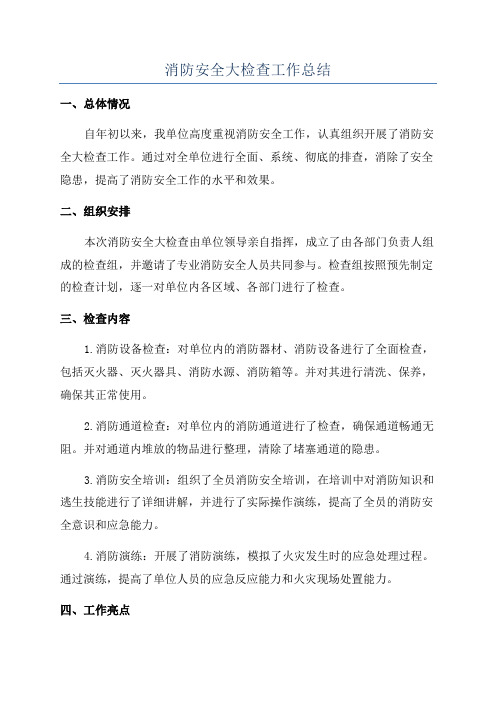 消防安全大检查工作总结

一、总体情况

自年初以来，我单位高度重视消防安全工作，认真组织开展了消防安全大检查工作。通过对全单位进行全面、系统、彻底的排查，消除了安全隐患，提高了消防安全工作的水平和效果。

二、组织安排

本次消防安全大检查由单位领导亲自指挥，成立了由各部门负责人组成的检查组，并邀请了专业消防安全人员共同参与。检查组按照预先制定的检查计划，逐一对单位内各区域、各部门进行了检查。

三、检查内容

1.消防设备检查：对单位内的消防器材、消防设备进行了全面检查，包括灭火器、灭火器具、消防水源、消防箱等。并对其进行清洗、保养，确保其正常使用。

2.消防通道检查：对单位内的消防通道进行了检查，确保通道畅通无阻。并对通道内堆放的物品进行整理，清除了堵塞通道的隐患。

3.消防安全培训：组织了全员消防安全培训，在培训中对消防知识和逃生技能进行了详细讲解，并进行了实际操作演练，提高了全员的消防安全意识和应急能力。

4.消防演练：开展了消防演练，模拟了火灾发生时的应急处理过程。通过演练，提高了单位人员的应急反应能力和火灾现场处置能力。

四、工作亮点